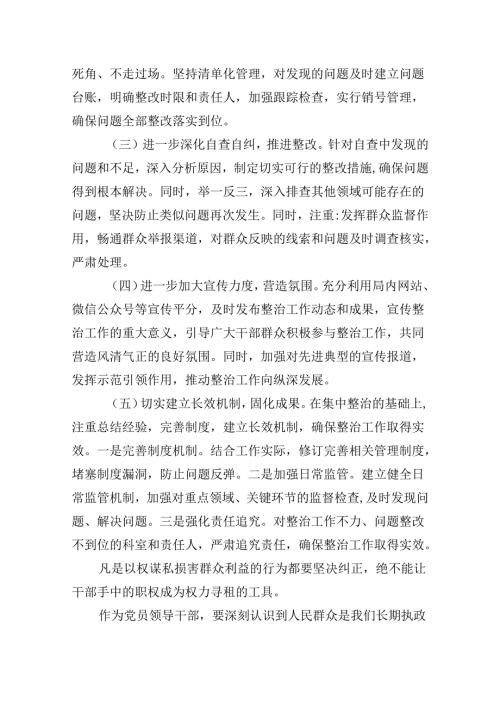 死角、不走过场。坚持清单化管理，对发现的问题及时建立问题台账，明确整改时限和责任人，加强跟踪检查，实行销号管理，确保问题全部整改落实到位。

（三）进一步深化自查自纠，推进整改。针对自查中发现的问题和不足，深入分析原因，制定切实可行的整改措施，确保问题得到根本解决。同时，举一反三，深入排查其他领域可能存在的问题，坚决防止类似问题再次发生。同时，注重:发挥群众监督作用，畅通群众举报渠道，对群众反映的线索和问题及时调查核实，严肃处理。

（四）进一步加大宣传力度，营造氛围。充分利用局内网站、微信公众号等宣传平分，及时发布整治工作动态和成果，宣传整治工作的重大意义，引导广大干部群众积极参与整治工作，共同营造风清气正的良好氛围。同时，加强对先进典型的宣传报道，发挥示范引领作用，推动整治工作向纵深发展。

（五）切实建立长效机制，固化成果。在集中整治的基础上，注重总结经验，完善制度，建立长效机制，确保整治工作取得实效。一是完善制度机制。结合工作实际，修订完善相关管理制度，堵塞制度漏洞，防止问题反弹。二是加强日常监管。建立健全日常监管机制，加强对重点领域、关键环节的监督检查，及时发现问题、解决问题。三是强化责任追究。对整治工作不力、问题整改不到位的科室和责任人，严肃追究责任，确保整治工作取得实效。

凡是以权谋私损害群众利益的行为都要坚决纠正，绝不能让干部手中的职权成为权力寻租的工具。

作为党员领导干部，要深刻认识到人民群众是我们长期执政